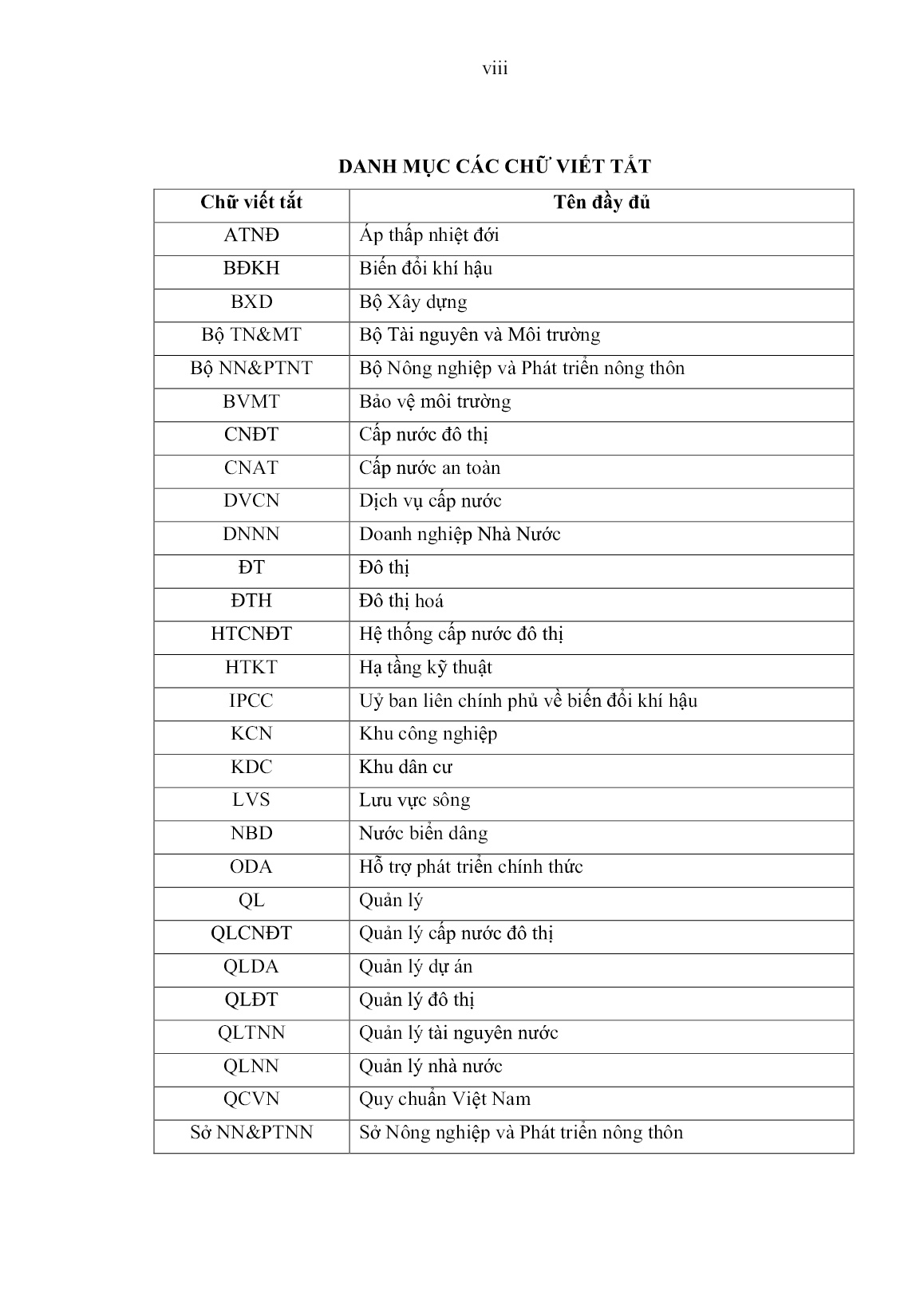 viii

DANH MỤC CÁC CHỮ VIẾT TẮT

| Chữ viết tắt | Tên đầy đủ |
|---|---|
| ATNĐ | Áp thấp nhiệt đới |
| BĐKH | Biến đổi khí hậu |
| BXD | Bộ Xây dựng |
| Bộ TN&MT | Bộ Tài nguyên và Môi trường |
| Bộ NN&PTNT | Bộ Nông nghiệp và Phát triển nông thôn |
| BVMT | Bảo vệ môi trường |
| CNĐT | Cấp nước đô thị |
| CNAT | Cấp nước an toàn |
| DVCN | Dịch vụ cấp nước |
| DNNN | Doanh nghiệp Nhà Nước |
| ĐT | Đô thị |
| ĐTH | Đô thị hoá |
| HTCNĐT | Hệ thống cấp nước đô thị |
| HTKT | Hạ tầng kỹ thuật |
| IPCC | Uỷ ban liên chính phủ về biến đổi khí hậu |
| KCN | Khu công nghiệp |
| KDC | Khu dân cư |
| LVS | Lưu vực sông |
| NBD | Nước biển dâng |
| ODA | Hỗ trợ phát triển chính thức |
| QL | Quản lý |
| QLCNĐT | Quản lý cấp nước đô thị |
| QLDA | Quản lý dự án |
| QLĐT | Quản lý đô thị |
| QLTNN | Quản lý tài nguyên nước |
| QLNN | Quản lý nhà nước |
| QCVN | Quy chuẩn Việt Nam |
| Sở NN&PTNN | Sở Nông nghiệp và Phát triển nông thôn |